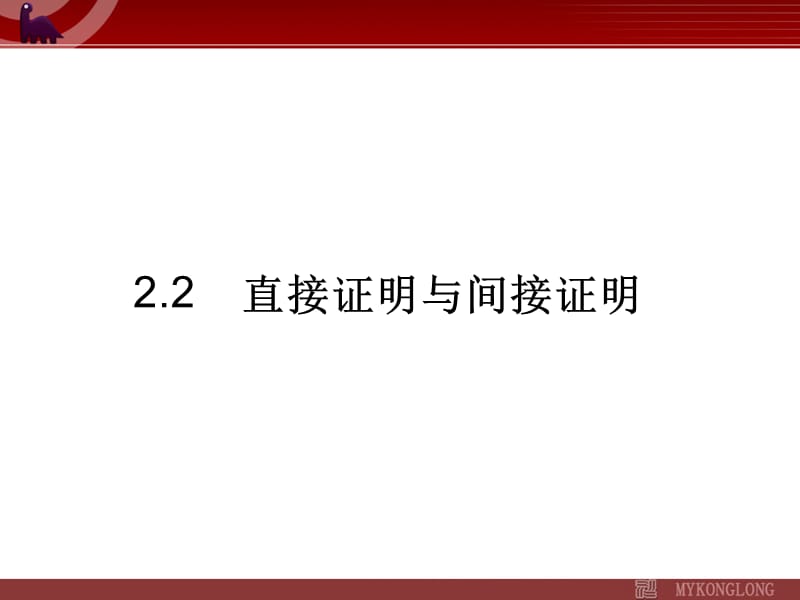 2.2 直接证明与间接证明

MYKONGLONG